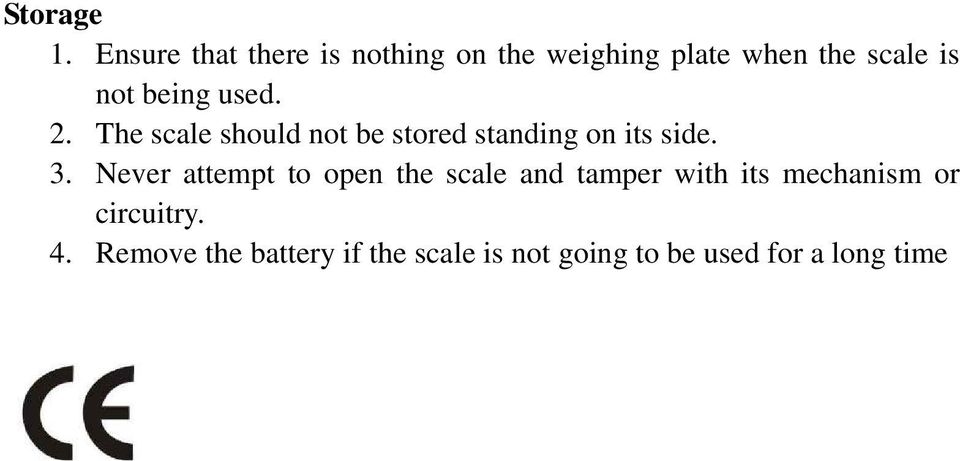 Storage
1. Ensure that there is nothing on the weighing plate when the scale is not being used.
2. The scale should not be stored standing on its side.
3. Never attempt to open the scale and tamper with its mechanism or circuitry.
4. Remove the battery if the scale is not going to be used for a long time

CE